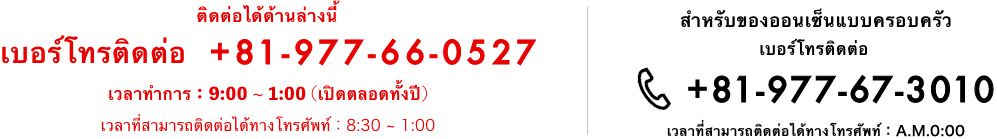 ติดต่อได้ด้านล่างนี้
เบอร์โทรติดต่อ +81-977-66-0527
เวลาทำการ : 9:00 ~ 1:00 (เปิดตลอดทั้งปี)
เวลาที่สามารถติดต่อได้ทางโทรศัพท์ : 8:30 ~ 1:00

สำหรับของออนเซ็นแบบครอบครัว
เบอร์โทรติดต่อ
+81-977-67-3010
เวลาที่สามารถติดต่อได้ทางโทรศัพท์ : A.M.0:00